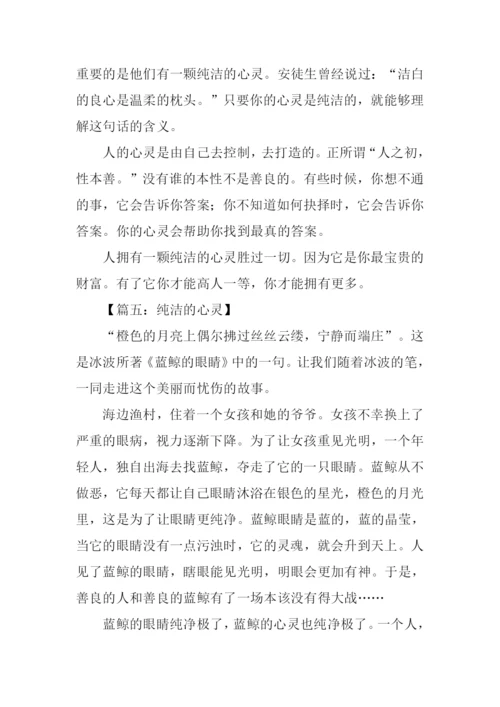 重要的是他们有一颗纯洁的心灵。安徒生曾经说过：“洁白的良心是温柔的枕头。”只要你的心灵是纯洁的，就能够理解这句话的含义。

人的心灵是由自己去控制，去打造的。正所谓“人之初，性本善。”没有谁的本性不是善良的。有些时候，你想不通的事，它会告诉你答案；你不知道如何抉择时，它会告诉你答案。你的心灵会帮助你找到最真的答案。

人拥有一颗纯洁的心灵胜过一切。因为它是你最宝贵的财富。有了它你才能高人一等，你才能拥有更多。

【篇五：纯洁的心灵】

“橙色的月亮上偶尔拂过丝丝云缕，宁静而端庄”。这是冰波所著《蓝鲸的眼睛》中的一句。让我们随着冰波的笔，一同走进这个美丽而忧伤的故事。

海边渔村，住着一个女孩和她的爷爷。女孩不幸换上了严重的眼病，视力逐渐下降。为了让女孩重见光明，一个年轻人，独自出海去找蓝鲸，夺走了它的一只眼睛。蓝鲸从不做恶，它每天都让自己眼睛沐浴在银色的星光，橙色的月光里，这是为了让眼睛更纯净。蓝鲸眼睛是蓝的，蓝的晶莹，当它的眼睛没有一点污浊时，它的灵魂，就会升到天上。人见了蓝鲸的眼睛，瞎眼能见光明，明眼会更加有神。于是，善良的人和善良的蓝鲸有了一场本该没有得大战……

蓝鲸的眼睛纯净极了，蓝鲸的心灵也纯净极了。一个人，